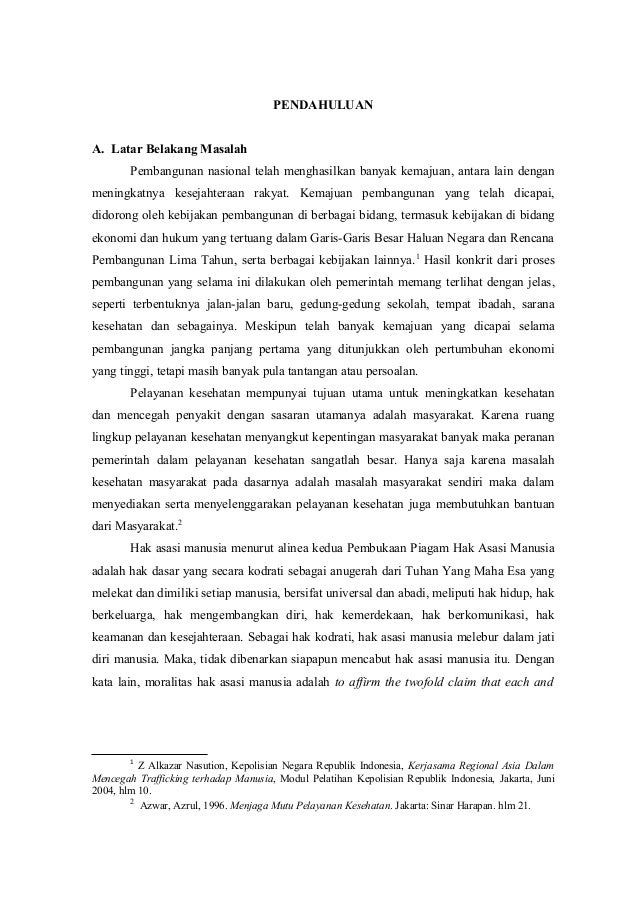 PENDAHULUAN

A. Latar Belakang Masalah

Pembangunan nasional telah menghasilkan banyak kemajuan, antara lain dengan meningkatnya kesejahteraan rakyat. Kemajuan pembangunan yang telah dicapai, didorong oleh kebijakan pembangunan di berbagai bidang, termasuk kebijakan di bidang ekonomi dan hukum yang tertuang dalam Garis-Garis Besar Haluan Negara dan Rencana Pembangunan Lima Tahun, serta berbagai kebijakan lainnya.$^1$ Hasil konkrit dari proses pembangunan yang selama ini dilakukan oleh pemerintah memang terlihat dengan jelas, seperti terbentuknya jalan-jalan baru, gedung-gedung sekolah, tempat ibadah, sarana kesehatan dan sebagainya. Meskipun telah banyak kemajuan yang dicapai selama pembangunan jangka panjang pertama yang ditunjukkan oleh pertumbuhan ekonomi yang tinggi, tetapi masih banyak pula tantangan atau persoalan.

Pelayanan kesehatan mempunyai tujuan utama untuk meningkatkan kesehatan dan mencegah penyakit dengan sasaran utamanya adalah masyarakat. Karena ruang lingkup pelayanan kesehatan menyangkut kepentingan masyarakat banyak maka peranan pemerintah dalam pelayanan kesehatan sangatlah besar. Hanya saja karena masalah kesehatan masyarakat pada dasarnya adalah masalah masyarakat sendiri maka dalam menyediakan serta menyelenggarakan pelayanan kesehatan juga membutuhkan bantuan dari Masyarakat.$^2$

Hak asasi manusia menurut alinea kedua Pembukaan Piagam Hak Asasi Manusia adalah hak dasar yang secara kodrati sebagai anugerah dari Tuhan Yang Maha Esa yang melekat dan dimiliki setiap manusia, bersifat universal dan abadi, meliputi hak hidup, hak berkeluarga, hak mengembangkan diri, hak kemerdekaan, hak berkomunikasi, hak keamanan dan kesejahteraan. Sebagai hak kodrati, hak asasi manusia melebur dalam jati diri manusia. Maka, tidak dibenarkan siapapun mencabut hak asasi manusia itu. Dengan kata lain, moralitas hak asasi manusia adalah to affirm the twofold claim that each and

$^1$ Z Alkazar Nasution, Kepolisian Negara Republik Indonesia, Kerjasama Regional Asia Dalam Mencegah Trafficking terhadap Manusia, Modul Pelatihan Kepolisian Republik Indonesia, Jakarta, Juni 2004, hlm 10.

$^2$ Azwar, Azrul, 1996. Menjaga Mutu Pelayanan Kesehatan. Jakarta: Sinar Harapan. hlm 21.